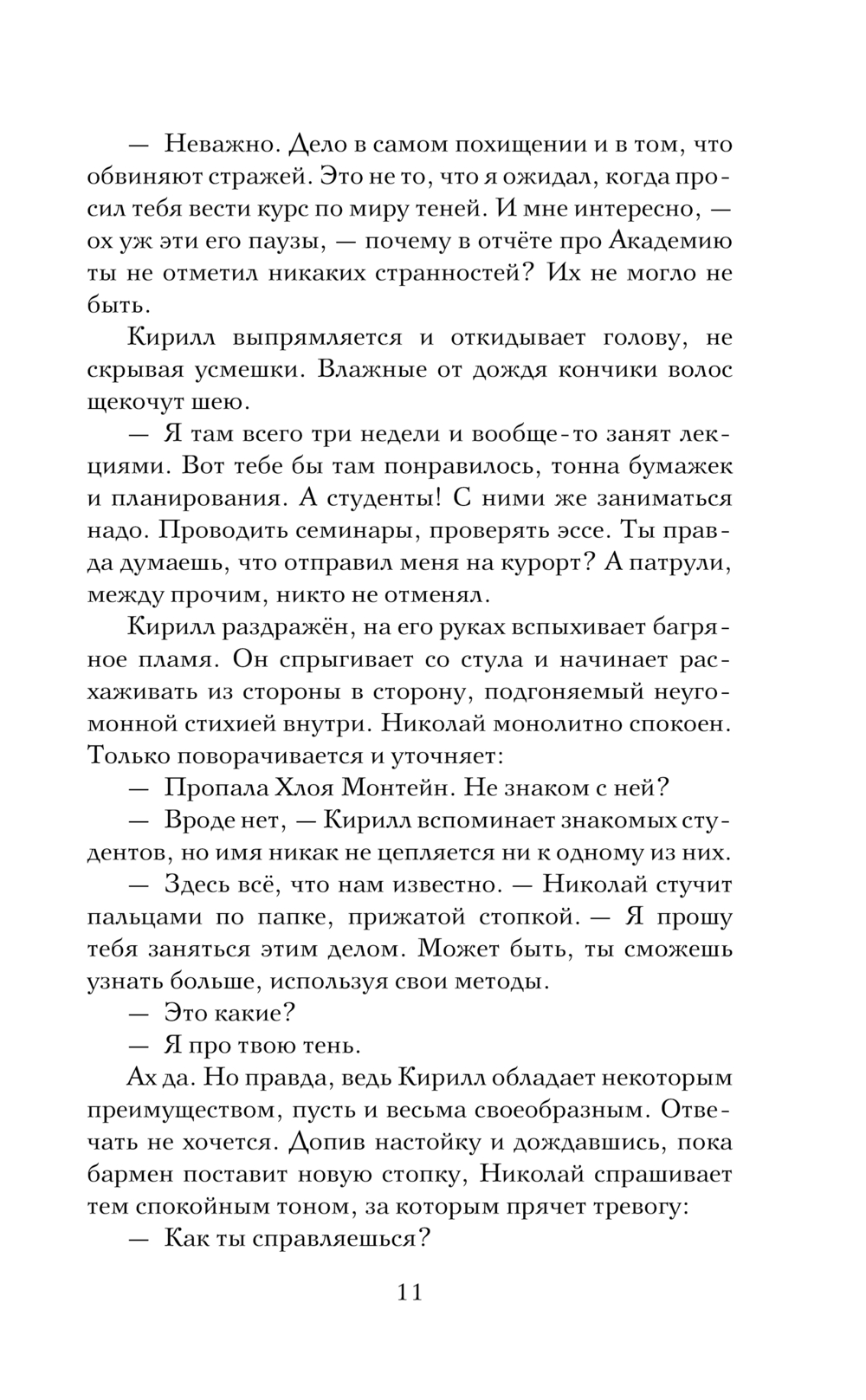 — Неважно. Дело в самом похищении и в том, что обвиняют стражей. Это не то, что я ожидал, когда просил тебя вести курс по миру теней. И мне интересно, — ох уж эти его паузы, — почему в отчёте про Академию ты не отметил никаких странностей? Их не могло не быть.

Кирилл выпрямляется и откидывает голову, не скрывая усмешки. Влажные от дождя кончики волос щекочут шею.

— Я там всего три недели и вообще-то занят лекциями. Вот тебе бы там понравилось, тонна бумажек и планирования. А студенты! С ними же заниматься надо. Проводить семинары, проверять эссе. Ты правда думаешь, что отправил меня на курорт? А патрули, между прочим, никто не отменял.

Кирилл раздражён, на его руках вспыхивает багряное пламя. Он спрыгивает со стула и начинает расхаживать из стороны в сторону, подгоняемый неугомонной стихией внутри. Николай монолитно спокоен. Только поворачивается и уточняет:

— Пропала Хлоя Монтейн. Не знаком с ней?

— Вроде нет, — Кирилл вспоминает знакомых студентов, но имя никак не цепляется ни к одному из них.

— Здесь всё, что нам известно. — Николай стучит пальцами по папке, прижатой стопкой. — Я прошу тебя заняться этим делом. Может быть, ты сможешь узнать больше, используя свои методы.

— Это какие?

— Я про твою тень.

Ах да. Но правда, ведь Кирилл обладает некоторым преимуществом, пусть и весьма своеобразным. Отвечать не хочется. Допив настойку и дождавшись, пока бармен поставит новую стопку, Николай спрашивает тем спокойным тоном, за которым прячет тревогу:

— Как ты справляешься?

11